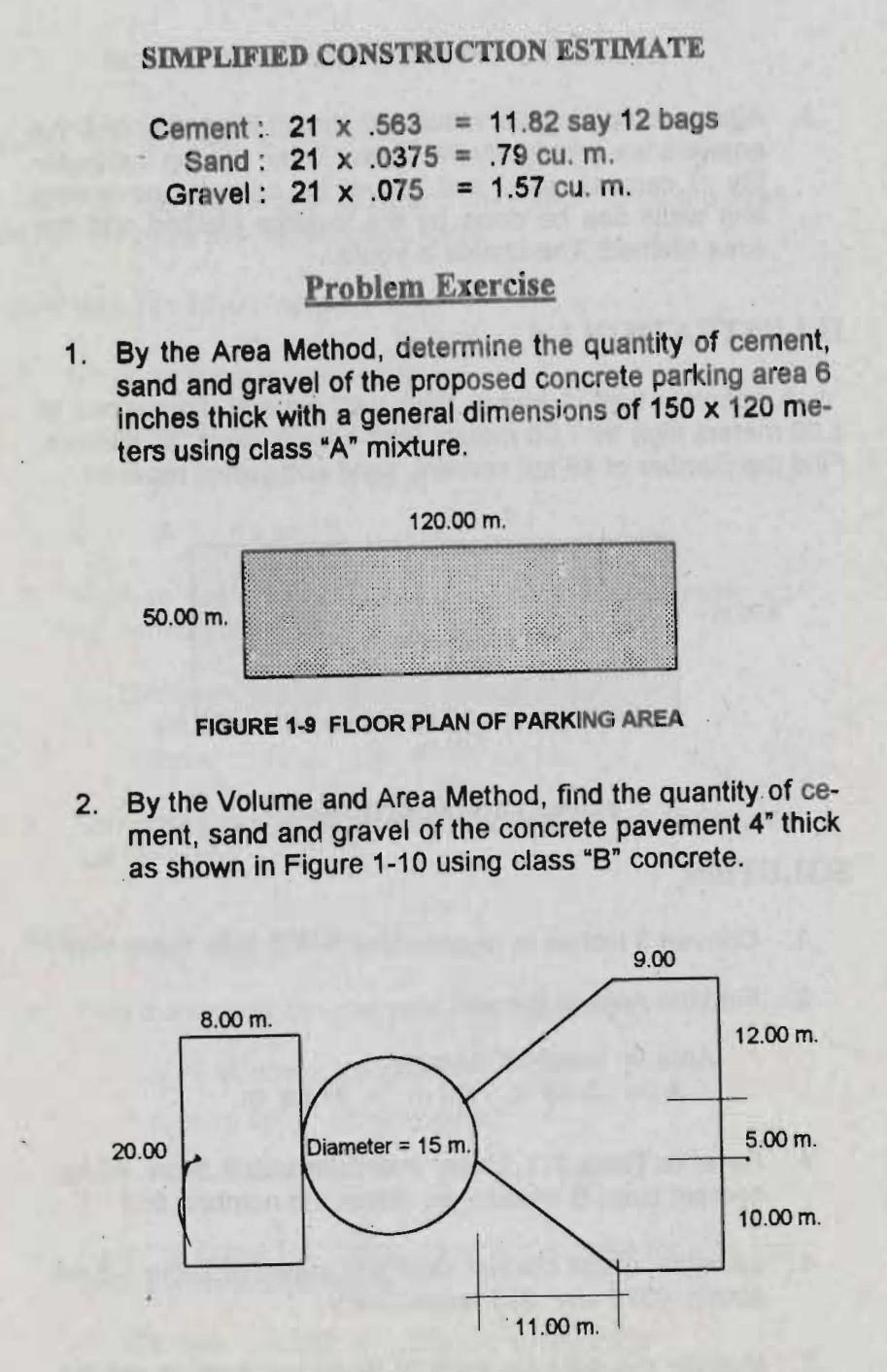 SIMPLIFIED CONSTRUCTION ESTIMATE

Cement : 21 x .563 = 11.82 say 12 bags
Sand : 21 x .0375 = .79 cu. m.
Gravel : 21 x .075 = 1.57 cu. m.

Problem Exercise

1. By the Area Method, determine the quantity of cement, sand and gravel of the proposed concrete parking area 6 inches thick with a general dimensions of 150 x 120 meters using class "A" mixture.

120.00 m.

50.00 m.

FIGURE 1-9 FLOOR PLAN OF PARKING AREA

2. By the Volume and Area Method, find the quantity of cement, sand and gravel of the concrete pavement 4" thick as shown in Figure 1-10 using class "B" concrete.

9.00

8.00 m.

12.00 m.

20.00

Diameter = 15 m.

5.00 m.

10.00 m.

11.00 m.